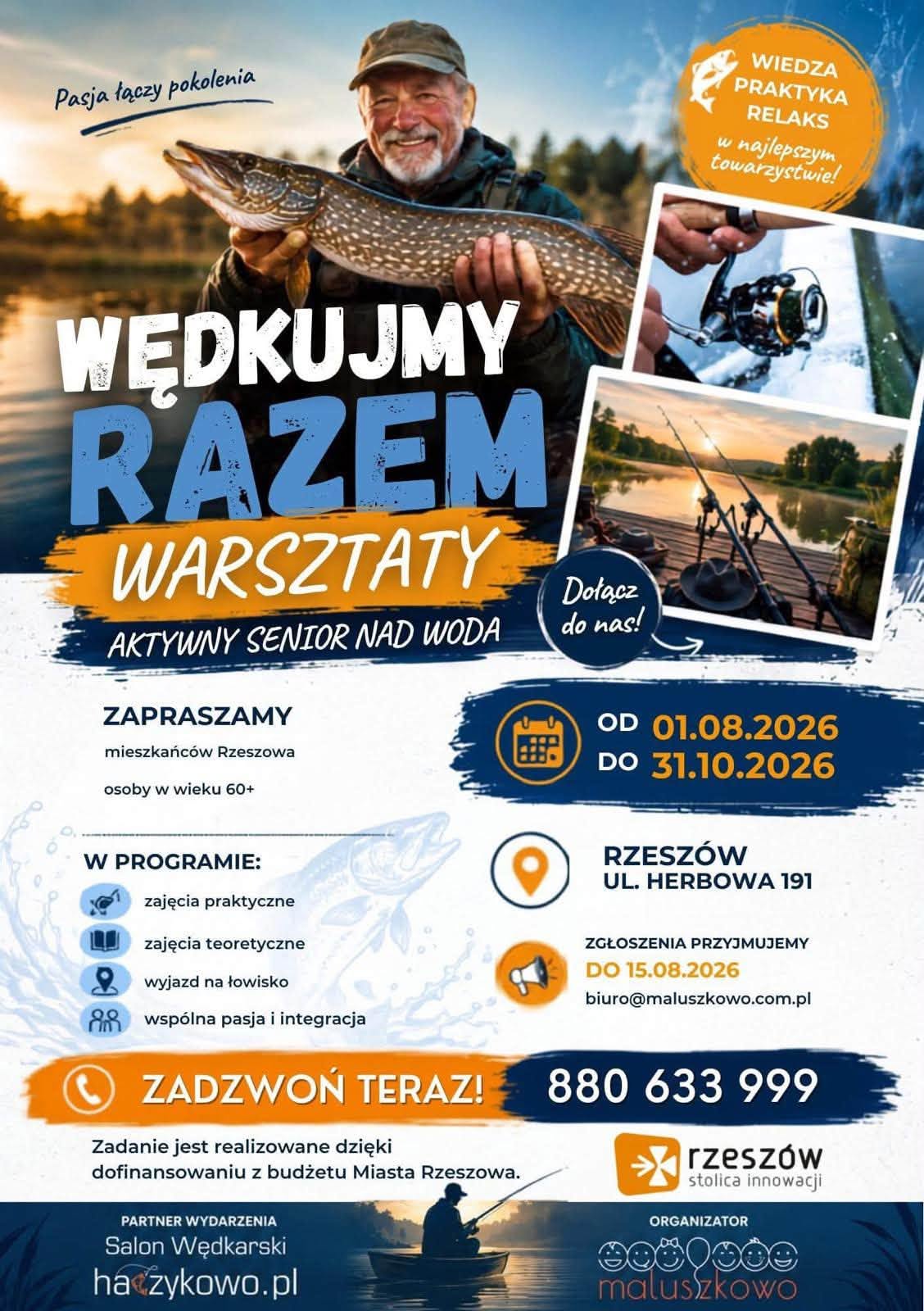 Pasja łączy pokolenia

WIEDZA
PRAKTYKA
RELAKS
w najlepszym towarzystwie!

WĘDKUJMY
RAZEM
WARSZTATY
AKTYWNY SENIOR NAD WODA

Dołącz do nas!

ZAPRASZAMY
mieszkańców Rzeszowa
osoby w wieku 60+

OD 01.08.2026
DO 31.10.2026

W PROGRAMIE:
zajęcia praktyczne
zajęcia teoretyczne
wyjazd na łowisko
wspólna pasja i integracja

RZESZÓW
UL. HERBOWA 191

ZGŁOSZENIA PRZYJMUJEMY
DO 15.08.2026
biuro@maluszkowo.com.pl

ZADZWOŃ TERAZ! 880 633 999

Zadanie jest realizowane dzięki dofinansowaniu z budżetu Miasta Rzeszowa.

rzeszów
stolica innowacji

PARTNER WYDARZENIA
Salon Wędkarski
haczykowo.pl

ORGANIZATOR
maluszkowo